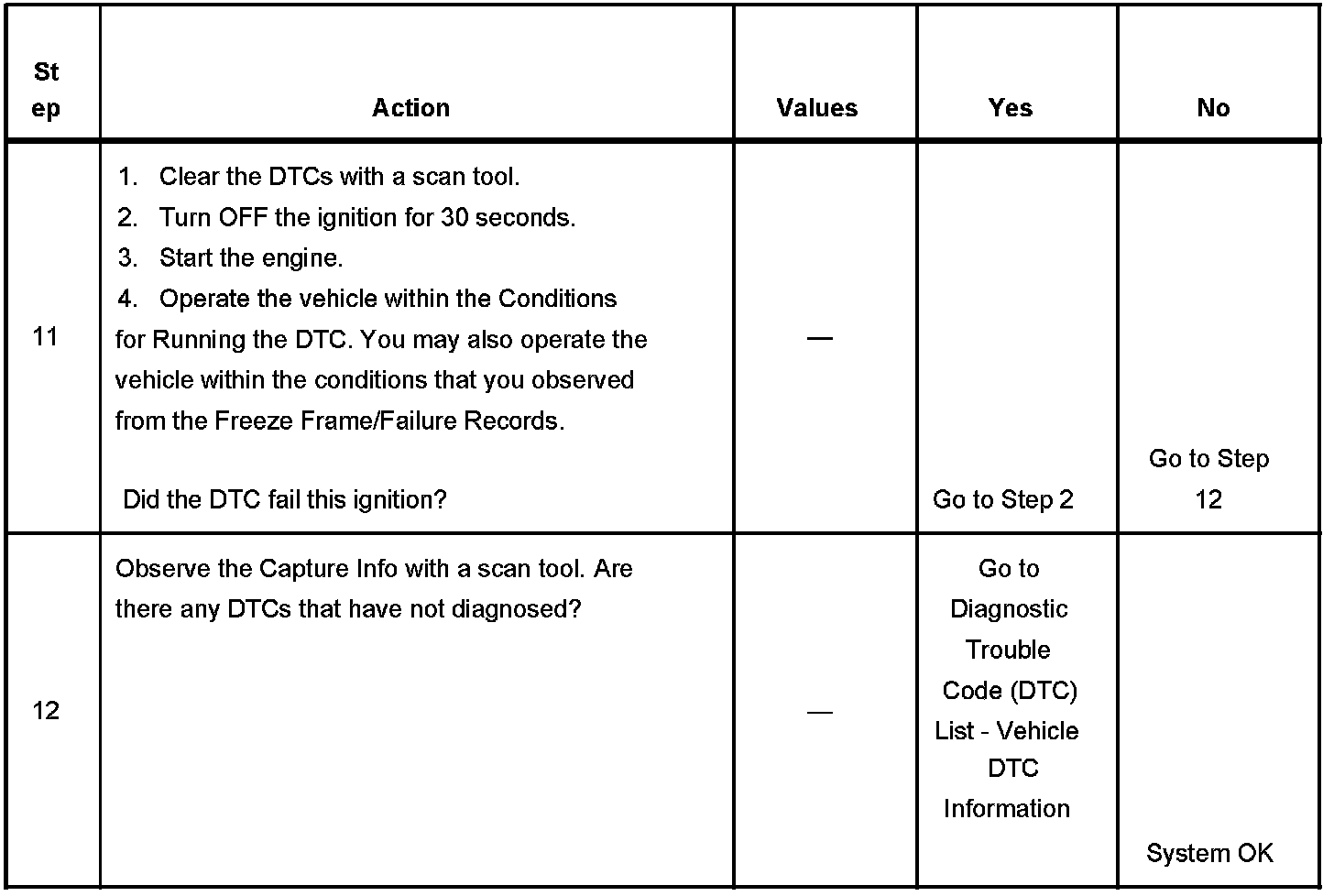 | Step | Action | Values | Yes | No |
|---|---|---|---|---|
| 11 | 1. Clear the DTCs with a scan tool. 2. Turn OFF the ignition for 30 seconds. 3. Start the engine. 4. Operate the vehicle within the Conditions for Running the DTC. You may also operate the vehicle within the conditions that you observed from the Freeze Frame/Failure Records. Did the DTC fail this ignition? | — | Go to Step 2 | Go to Step 12 |
| 12 | Observe the Capture Info with a scan tool. Are there any DTCs that have not diagnosed? | — | Go to Diagnostic Trouble Code (DTC) List - Vehicle DTC Information | System OK |